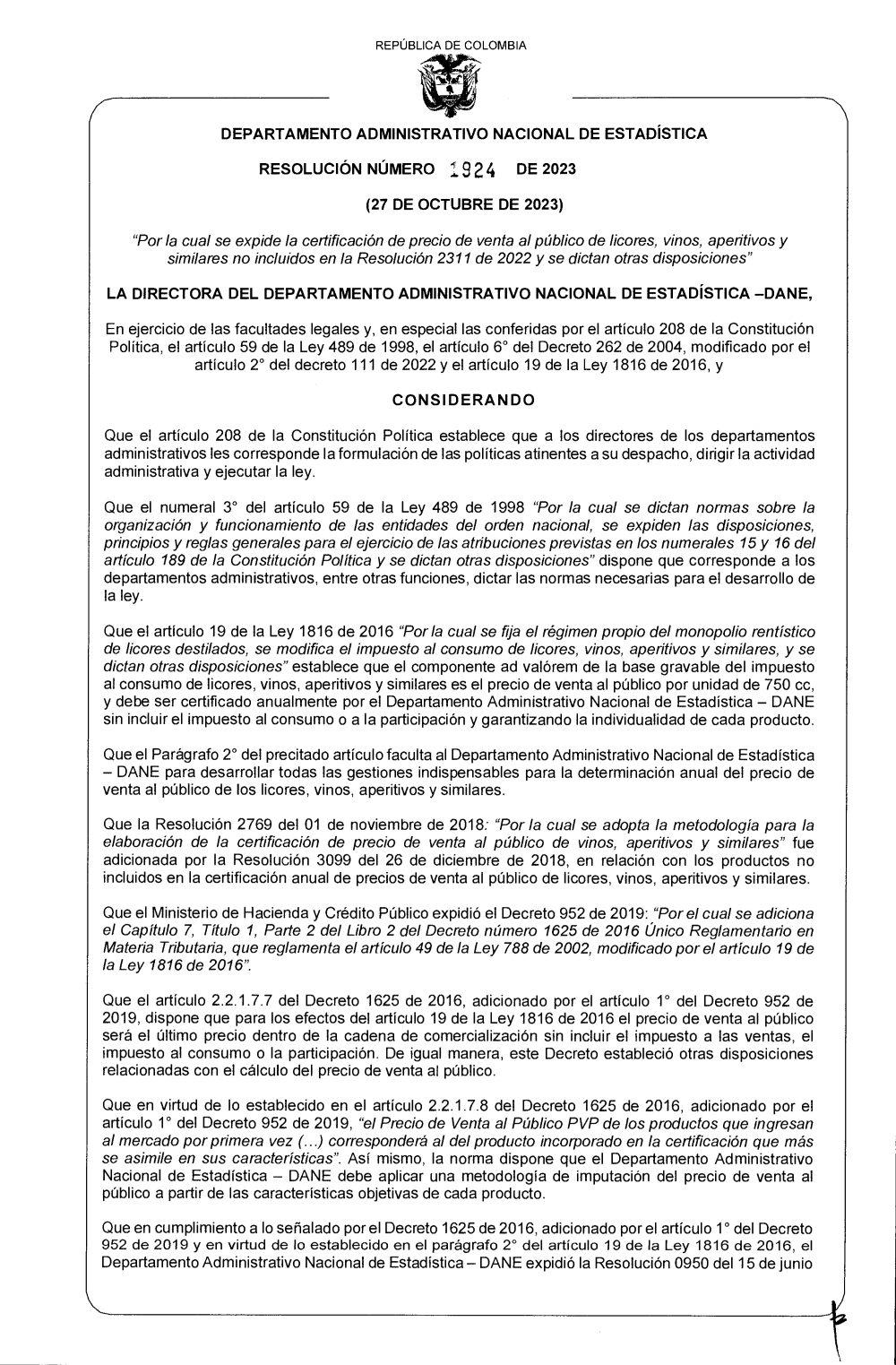 REPÚBLICA DE COLOMBIA

DEPARTAMENTO ADMINISTRATIVO NACIONAL DE ESTADÍSTICA

RESOLUCIÓN NÚMERO 1924 DE 2023

(27 DE OCTUBRE DE 2023)

"Por la cual se expide la certificación de precio de venta al público de licores, vinos, aperitivos y similares no incluidos en la Resolución 2311 de 2022 y se dictan otras disposiciones"

LA DIRECTORA DEL DEPARTAMENTO ADMINISTRATIVO NACIONAL DE ESTADÍSTICA –DANE,

En ejercicio de las facultades legales y, en especial las conferidas por el artículo 208 de la Constitución Política, el artículo 59 de la Ley 489 de 1998, el artículo 6° del Decreto 262 de 2004, modificado por el artículo 2° del decreto 111 de 2022 y el artículo 19 de la Ley 1816 de 2016, y

CONSIDERANDO

Que el artículo 208 de la Constitución Política establece que a los directores de los departamentos administrativos les corresponde la formulación de las políticas atinentes a su despacho, dirigir la actividad administrativa y ejecutar la ley.

Que el numeral 3° del artículo 59 de la Ley 489 de 1998 "Por la cual se dictan normas sobre la organización y funcionamiento de las entidades del orden nacional, se expiden las disposiciones, principios y reglas generales para el ejercicio de las atribuciones previstas en los numerales 15 y 16 del artículo 189 de la Constitución Política y se dictan otras disposiciones" dispone que corresponde a los departamentos administrativos, entre otras funciones, dictar las normas necesarias para el desarrollo de la ley.

Que el artículo 19 de la Ley 1816 de 2016 "Por la cual se fija el régimen propio del monopolio rentístico de licores destilados, se modifica el impuesto al consumo de licores, vinos, aperitivos y similares, y se dictan otras disposiciones" establece que el componente ad valórem de la base gravable del impuesto al consumo de licores, vinos, aperitivos y similares es el precio de venta al público por unidad de 750 cc, y debe ser certificado anualmente por el Departamento Administrativo Nacional de Estadística – DANE sin incluir el impuesto al consumo o a la participación y garantizando la individualidad de cada producto.

Que el Parágrafo 2° del precitado artículo faculta al Departamento Administrativo Nacional de Estadística – DANE para desarrollar todas las gestiones indispensables para la determinación anual del precio de venta al público de los licores, vinos, aperitivos y similares.

Que la Resolución 2769 del 01 de noviembre de 2018: "Por la cual se adopta la metodología para la elaboración de la certificación de precio de venta al público de vinos, aperitivos y similares" fue adicionada por la Resolución 3099 del 26 de diciembre de 2018, en relación con los productos no incluidos en la certificación anual de precios de venta al público de licores, vinos, aperitivos y similares.

Que el Ministerio de Hacienda y Crédito Público expidió el Decreto 952 de 2019: "Por el cual se adiciona el Capítulo 7, Título 1, Parte 2 del Libro 2 del Decreto número 1625 de 2016 Único Reglamentario en Materia Tributaria, que reglamenta el artículo 49 de la Ley 788 de 2002, modificado por el artículo 19 de la Ley 1816 de 2016".

Que el artículo 2.2.1.7.7 del Decreto 1625 de 2016, adicionado por el artículo 1° del Decreto 952 de 2019, dispone que para los efectos del artículo 19 de la Ley 1816 de 2016 el precio de venta al público será el último precio dentro de la cadena de comercialización sin incluir el impuesto a las ventas, el impuesto al consumo o la participación. De igual manera, este Decreto estableció otras disposiciones relacionadas con el cálculo del precio de venta al público.

Que en virtud de lo establecido en el artículo 2.2.1.7.8 del Decreto 1625 de 2016, adicionado por el artículo 1° del Decreto 952 de 2019, "el Precio de Venta al Público PVP de los productos que ingresan al mercado por primera vez (...) corresponderá al del producto incorporado en la certificación que más se asimile en sus características". Así mismo, la norma dispone que el Departamento Administrativo Nacional de Estadística – DANE debe aplicar una metodología de imputación del precio de venta al público a partir de las características objetivas de cada producto.

Que en cumplimiento a lo señalado por el Decreto 1625 de 2016, adicionado por el artículo 1° del Decreto 952 de 2019 y en virtud de lo establecido en el parágrafo 2° del artículo 19 de la Ley 1816 de 2016, el Departamento Administrativo Nacional de Estadística – DANE expidió la Resolución 0950 del 15 de junio